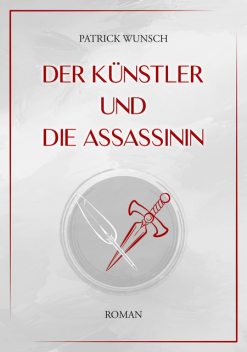 PATRICK WUNSCH

DER KÜNSTLER UND DIE ASSASSININ

ROMAN